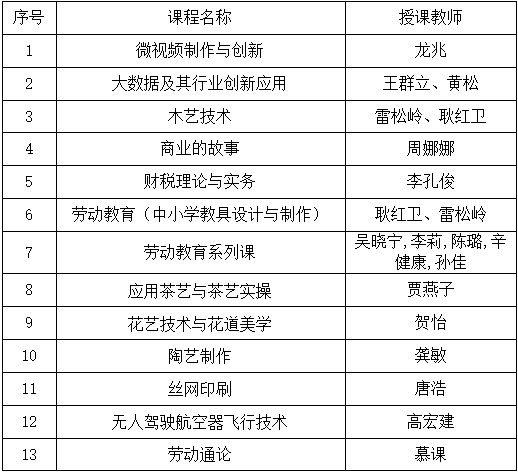 | 序号 | 课程名称 | 授课教师 |
|---|---|---|
| 1 | 微视频制作与创新 | 龙兆 |
| 2 | 大数据及其行业创新应用 | 王群立、黄松 |
| 3 | 木艺技术 | 雷松岭、耿红卫 |
| 4 | 商业的故事 | 周娜娜 |
| 5 | 财税理论与实务 | 李孔俊 |
| 6 | 劳动教育（中小学教具设计与制作） | 耿红卫、雷松岭 |
| 7 | 劳动教育系列课 | 吴晓宁,李莉,陈璐,辛健康,孙佳 |
| 8 | 应用茶艺与茶艺实操 | 贾燕子 |
| 9 | 花艺技术与花道美学 | 贺怡 |
| 10 | 陶艺制作 | 龚敏 |
| 11 | 丝网印刷 | 唐浩 |
| 12 | 无人驾驶航空器飞行技术 | 高宏建 |
| 13 | 劳动通论 | 慕课 |